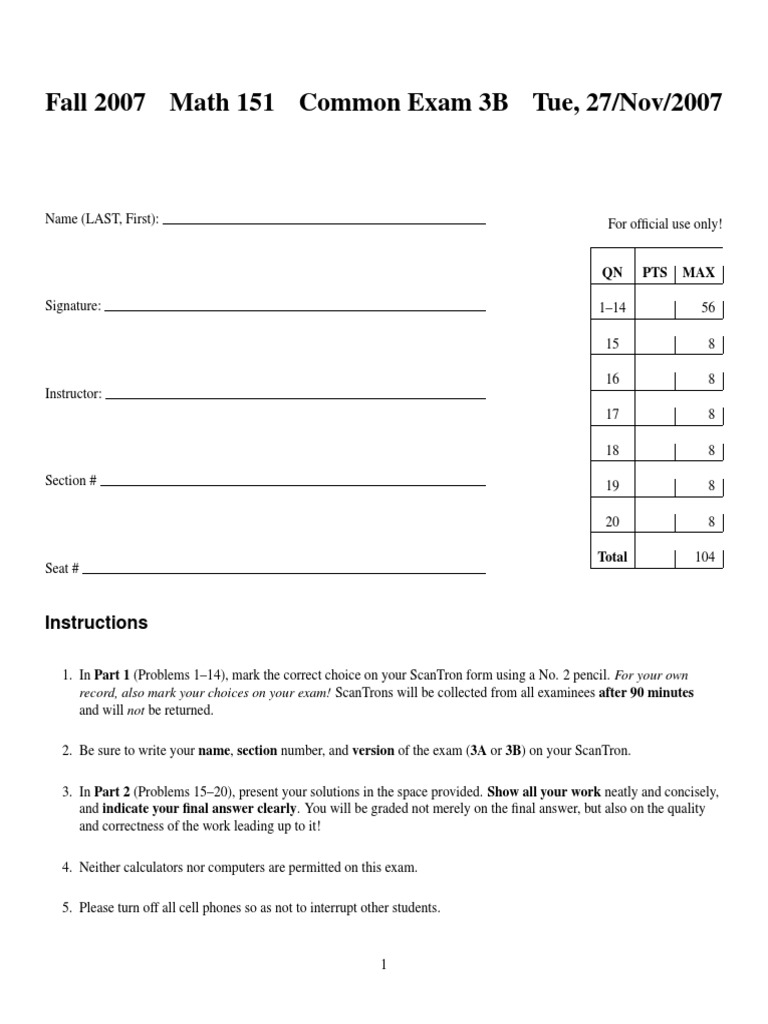 Fall 2007 Math 151 Common Exam 3B Tue, 27/Nov/2007

Name (LAST, First):

Signature:

Instructor:

Section #

Seat #

For official use only!

| QN | PTS | MAX |
|---|---|---|
| 1–14 | | 56 |
| 15 | | 8 |
| 16 | | 8 |
| 17 | | 8 |
| 18 | | 8 |
| 19 | | 8 |
| 20 | | 8 |
| Total | | 104 |

Instructions

1. In Part 1 (Problems 1–14), mark the correct choice on your ScanTron form using a No. 2 pencil. For your own record, also mark your choices on your exam! ScanTrons will be collected from all examinees after 90 minutes and will not be returned.

2. Be sure to write your name, section number, and version of the exam (3A or 3B) on your ScanTron.

3. In Part 2 (Problems 15–20), present your solutions in the space provided. Show all your work neatly and concisely, and indicate your final answer clearly. You will be graded not merely on the final answer, but also on the quality and correctness of the work leading up to it!

4. Neither calculators nor computers are permitted on this exam.

5. Please turn off all cell phones so as not to interrupt other students.

1